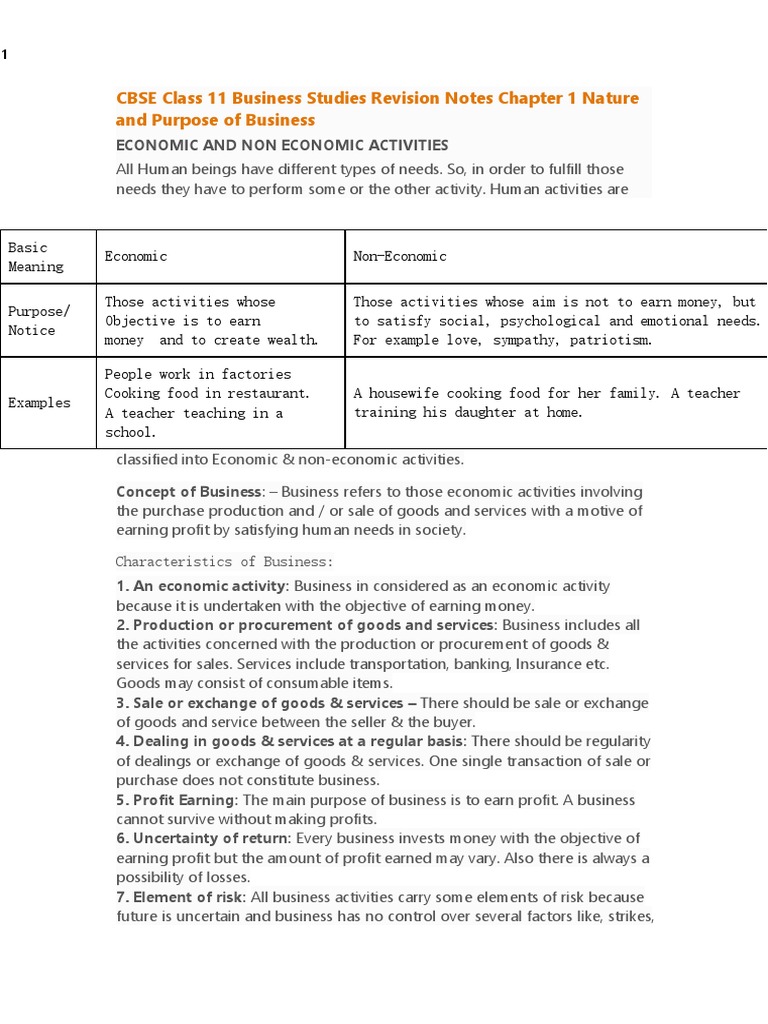 1

CBSE Class 11 Business Studies Revision Notes Chapter 1 Nature and Purpose of Business

ECONOMIC AND NON ECONOMIC ACTIVITIES

All Human beings have different types of needs. So, in order to fulfill those needs they have to perform some or the other activity. Human activities are

| Basic Meaning | Economic | Non-Economic |
|---|---|---|
| Purpose/ Notice | Those activities whose Objective is to earn money and to create wealth. | Those activities whose aim is not to earn money, but to satisfy social, psychological and emotional needs. For example love, sympathy, patriotism. |
| Examples | People work in factories Cooking food in restaurant. A teacher teaching in a school. | A housewife cooking food for her family. A teacher training his daughter at home. |

classified into Economic & non-economic activities.

Concept of Business: – Business refers to those economic activities involving the purchase production and / or sale of goods and services with a motive of earning profit by satisfying human needs in society.

Characteristics of Business:

1. An economic activity: Business in considered as an economic activity because it is undertaken with the objective of earning money.
2. Production or procurement of goods and services: Business includes all the activities concerned with the production or procurement of goods & services for sales. Services include transportation, banking, Insurance etc. Goods may consist of consumable items.
3. Sale or exchange of goods & services – There should be sale or exchange of goods and service between the seller & the buyer.
4. Dealing in goods & services at a regular basis: There should be regularity of dealings or exchange of goods & services. One single transaction of sale or purchase does not constitute business.
5. Profit Earning: The main purpose of business is to earn profit. A business cannot survive without making profits.
6. Uncertainty of return: Every business invests money with the objective of earning profit but the amount of profit earned may vary. Also there is always a possibility of losses.
7. Element of risk: All business activities carry some elements of risk because future is uncertain and business has no control over several factors like, strikes,